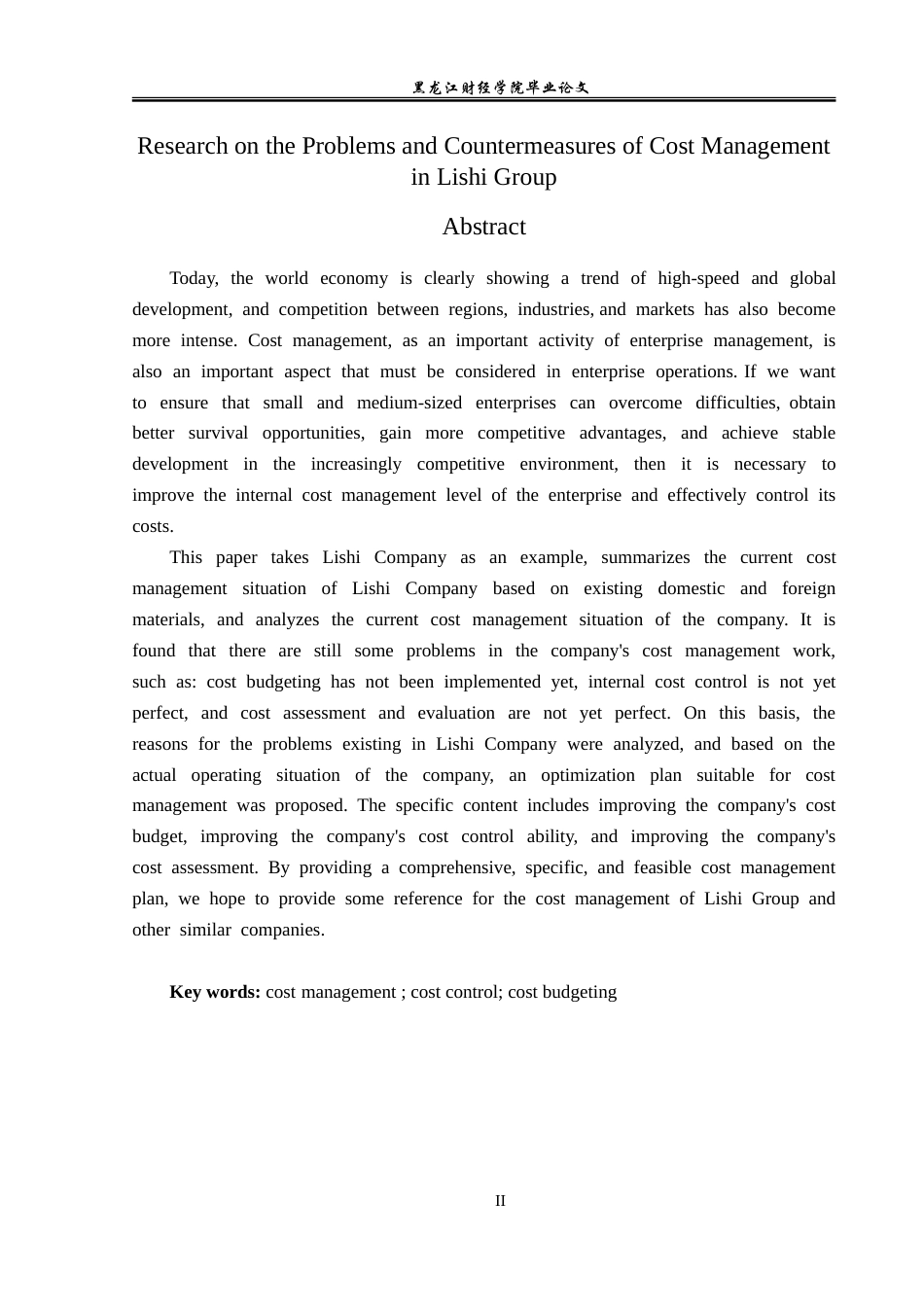 黑龙江财经学院毕业论文

Research on the Problems and Countermeasures of Cost Management in Lishi Group

Abstract

Today, the world economy is clearly showing a trend of high-speed and global development, and competition between regions, industries, and markets has also become more intense. Cost management, as an important activity of enterprise management, is also an important aspect that must be considered in enterprise operations. If we want to ensure that small and medium-sized enterprises can overcome difficulties, obtain better survival opportunities, gain more competitive advantages, and achieve stable development in the increasingly competitive environment, then it is necessary to improve the internal cost management level of the enterprise and effectively control its costs.

This paper takes Lishi Company as an example, summarizes the current cost management situation of Lishi Company based on existing domestic and foreign materials, and analyzes the current cost management situation of the company. It is found that there are still some problems in the company's cost management work, such as: cost budgeting has not been implemented yet, internal cost control is not yet perfect, and cost assessment and evaluation are not yet perfect. On this basis, the reasons for the problems existing in Lishi Company were analyzed, and based on the actual operating situation of the company, an optimization plan suitable for cost management was proposed. The specific content includes improving the company's cost budget, improving the company's cost control ability, and improving the company's cost assessment. By providing a comprehensive, specific, and feasible cost management plan, we hope to provide some reference for the cost management of Lishi Group and other similar companies.

Key words: cost management ; cost control; cost budgeting

II